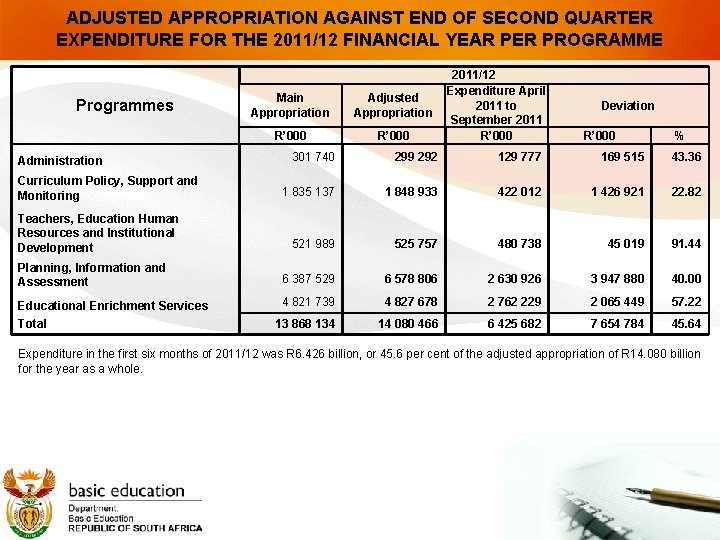 ADJUSTED APPROPRIATION AGAINST END OF SECOND QUARTER EXPENDITURE FOR THE 2011/12 FINANCIAL YEAR PER PROGRAMME

| Programmes | 2011/12 | | | | |
|---|---|---|---|---|---|
| | Main Appropriation | Adjusted Appropriation | Expenditure April 2011 to September 2011 | Deviation | |
| | R'000 | R'000 | R'000 | R'000 | % |
| Administration | 301 740 | 299 292 | 129 777 | 169 515 | 43.36 |
| Curriculum Policy, Support and Monitoring | 1 835 137 | 1 848 933 | 422 012 | 1 426 921 | 22.82 |
| Teachers, Education Human Resources and Institutional Development | 521 989 | 525 757 | 480 738 | 45 019 | 91.44 |
| Planning, Information and Assessment | 6 387 529 | 6 578 806 | 2 630 926 | 3 947 880 | 40.00 |
| Educational Enrichment Services | 4 821 739 | 4 827 678 | 2 762 229 | 2 065 449 | 57.22 |
| Total | 13 868 134 | 14 080 466 | 6 425 682 | 7 654 784 | 45.64 |

Expenditure in the first six months of 2011/12 was R6.426 billion, or 45.6 per cent of the adjusted appropriation of R14.080 billion for the year as a whole.

basic education
Department:
Basic Education
REPUBLIC OF SOUTH AFRICA